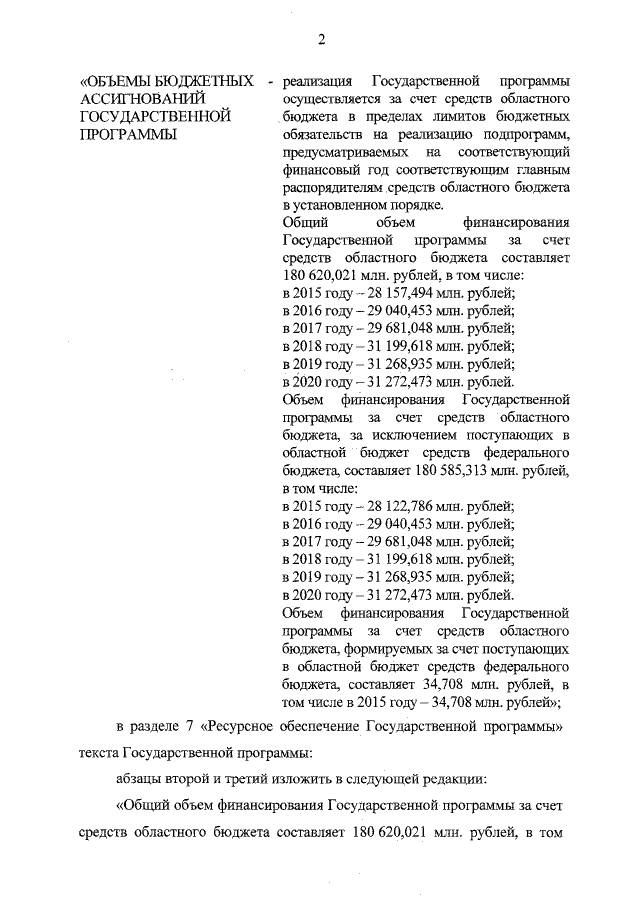 2

«ОБЪЕМЫ БЮДЖЕТНЫХ АССИГНОВАНИЙ ГОСУДАРСТВЕННОЙ ПРОГРАММЫ

- реализация Государственной программы осуществляется за счет средств областного бюджета в пределах лимитов бюджетных обязательств на реализацию подпрограмм, предусматриваемых на соответствующий финансовый год соответствующим главным распорядителям средств областного бюджета в установленном порядке.
Общий объем финансирования Государственной программы за счет средств областного бюджета составляет 180 620,021 млн. рублей, в том числе:
в 2015 году – 28 157,494 млн. рублей;
в 2016 году – 29 040,453 млн. рублей;
в 2017 году – 29 681,048 млн. рублей;
в 2018 году – 31 199,618 млн. рублей;
в 2019 году – 31 268,935 млн. рублей;
в 2020 году – 31 272,473 млн. рублей.
Объем финансирования Государственной программы за счет средств областного бюджета, за исключением поступающих в областной бюджет средств федерального бюджета, составляет 180 585,313 млн. рублей, в том числе:
в 2015 году – 28 122,786 млн. рублей;
в 2016 году – 29 040,453 млн. рублей;
в 2017 году – 29 681,048 млн. рублей;
в 2018 году – 31 199,618 млн. рублей;
в 2019 году – 31 268,935 млн. рублей;
в 2020 году – 31 272,473 млн. рублей.
Объем финансирования Государственной программы за счет средств областного бюджета, формируемых за счет поступающих в областной бюджет средств федерального бюджета, составляет 34,708 млн. рублей, в том числе в 2015 году – 34,708 млн. рублей»;

в разделе 7 «Ресурсное обеспечение Государственной программы» текста Государственной программы:

абзацы второй и третий изложить в следующей редакции:

«Общий объем финансирования Государственной программы за счет средств областного бюджета составляет 180 620,021 млн. рублей, в том